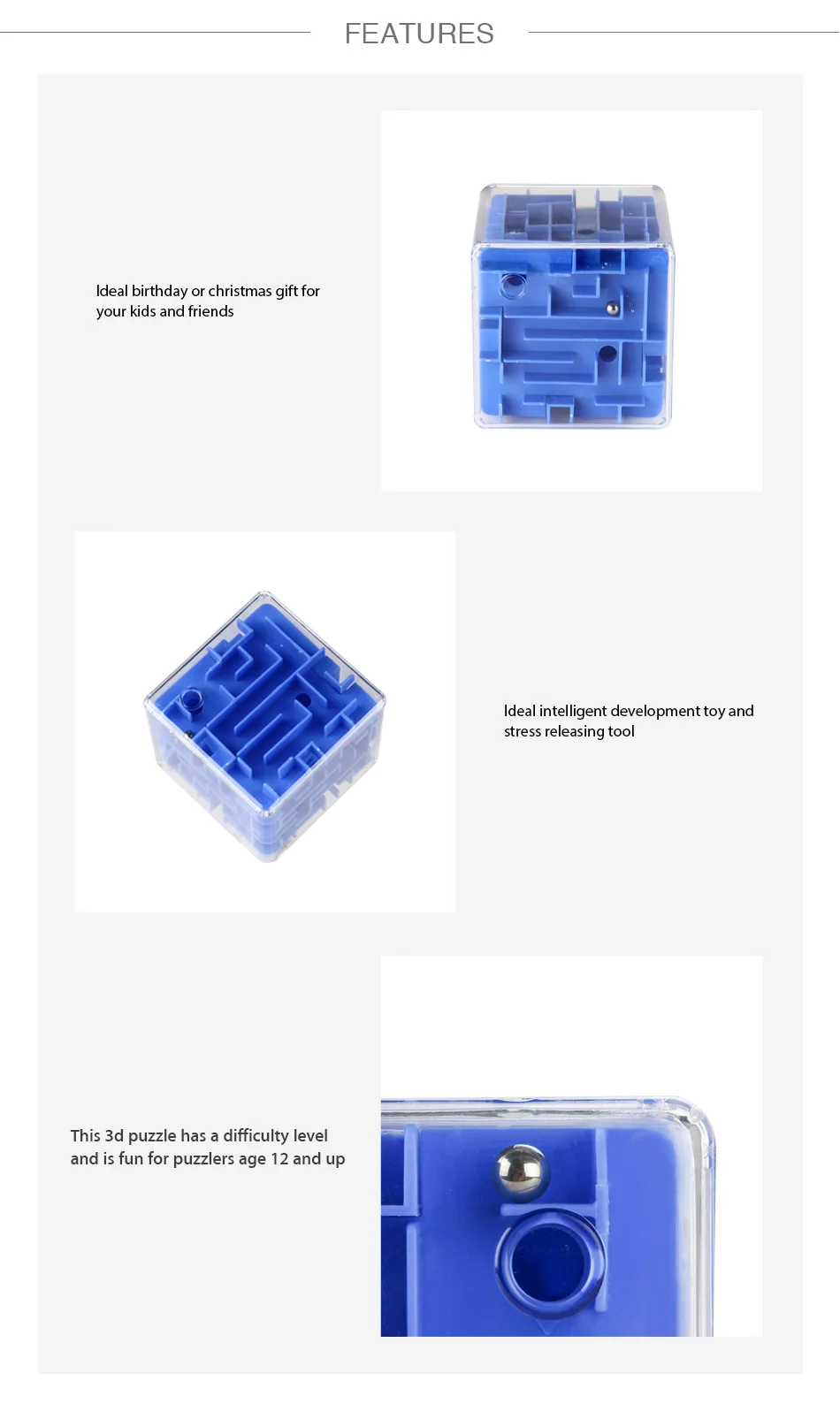 FEATURES

Ideal birthday or christmas gift for your kids and friends

Ideal intelligent development toy and stress releasing tool

This 3d puzzle has a difficulty level and is fun for puzzlers age 12 and up